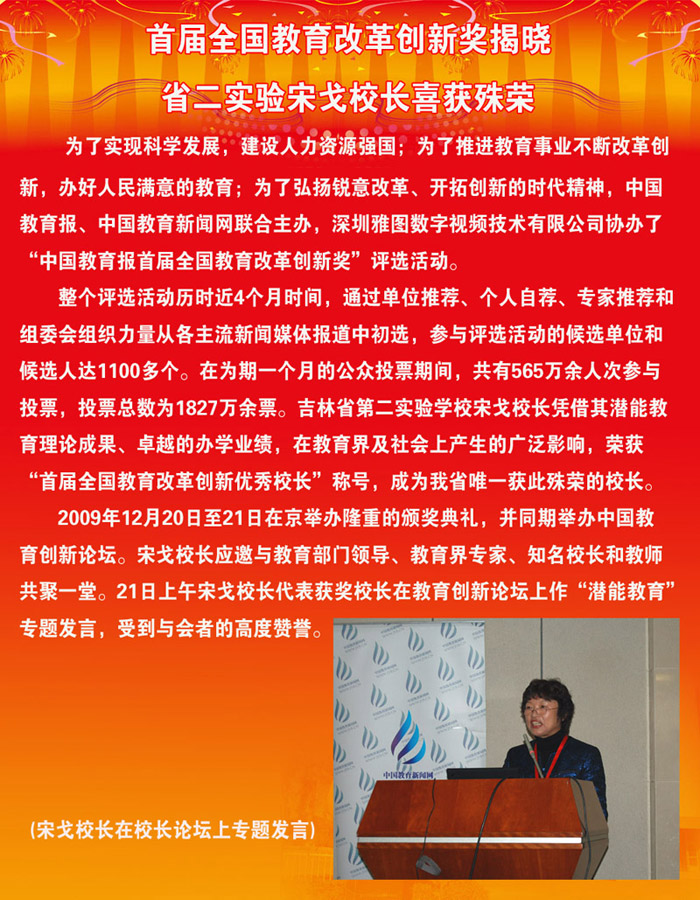 首届全国教育改革创新奖揭晓
省二实验宋戈校长喜获殊荣

为了实现科学发展，建设人力资源强国；为了推进教育事业不断改革创新，办好人民满意的教育；为了弘扬锐意改革、开拓创新的时代精神，中国教育报、中国教育新闻网联合主办，深圳雅图数字视频技术有限公司协办了“中国教育报首届全国教育改革创新奖”评选活动。

整个评选活动历时近4个月时间，通过单位推荐、个人自荐、专家推荐和组委会组织力量从各主流新闻媒体报道中初选，参与评选活动的候选单位和候选人达1100多个。在为期一个月的公众投票期间，共有565万余人次参与投票，投票总数为1827万余票。吉林省第二实验学校宋戈校长凭借其潜能教育理论成果、卓越的办学业绩，在教育界及社会上产生的广泛影响，荣获“首届全国教育改革创新优秀校长”称号，成为我省唯一获此殊荣的校长。

2009年12月20日至21日在京举办隆重的颁奖典礼，并同期举办中国教育创新论坛。宋戈校长应邀与教育部门领导、教育界专家、知名校长和教师共聚一堂。21日上午宋戈校长代表获奖校长在教育创新论坛上作“潜能教育”专题发言，受到与会者的高度赞誉。

中国教育新闻网

(宋戈校长在校长论坛上专题发言)